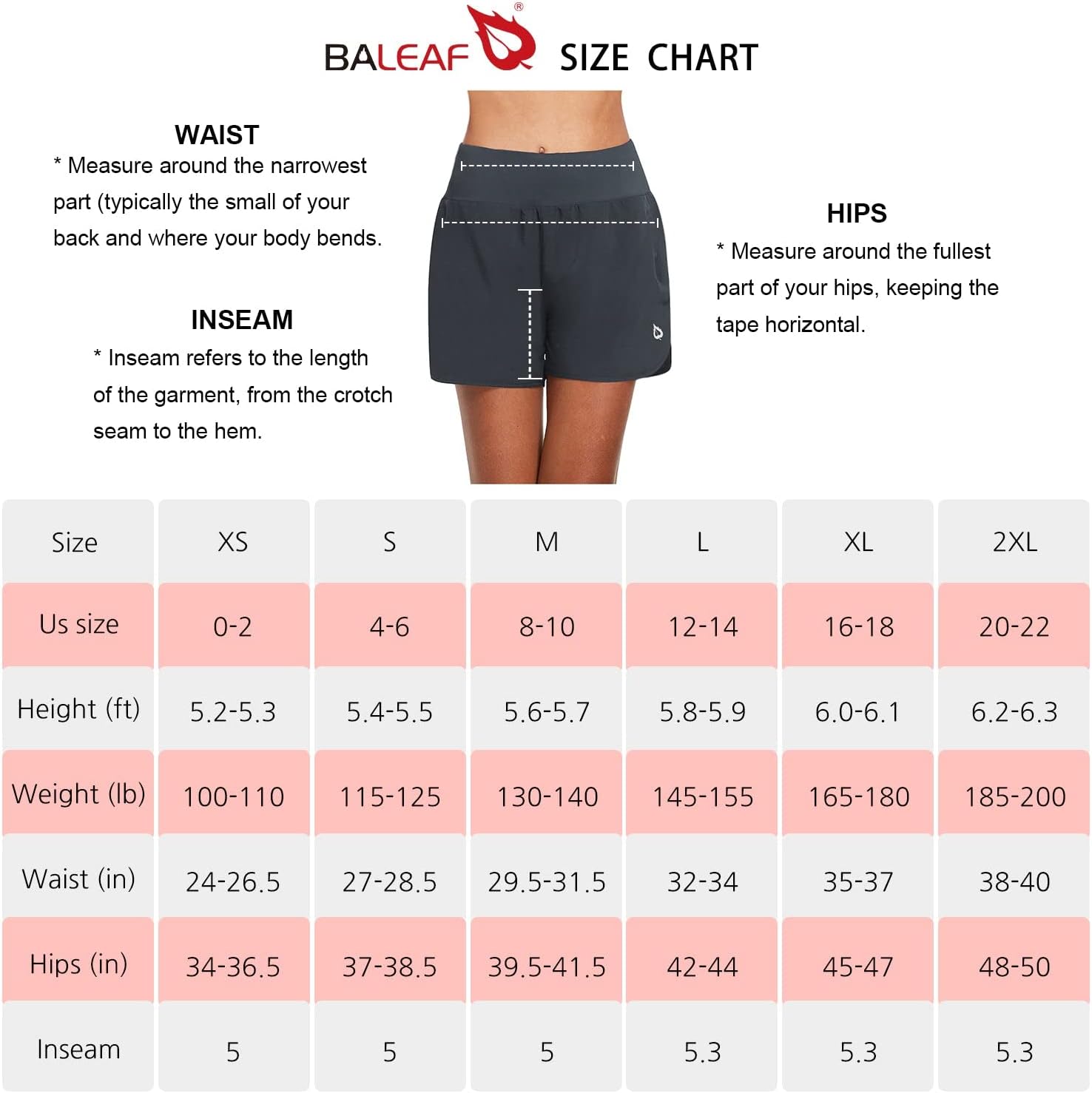 BALEAF® SIZE CHART

WAIST
* Measure around the narrowest part (typically the small of your back and where your body bends.

INSEAM
* Inseam refers to the length of the garment, from the crotch seam to the hem.

HIPS
* Measure around the fullest part of your hips, keeping the tape horizontal.

| Size | XS | S | M | L | XL | 2XL |
|---|---|---|---|---|---|---|
| Us size | 0-2 | 4-6 | 8-10 | 12-14 | 16-18 | 20-22 |
| Height (ft) | 5.2-5.3 | 5.4-5.5 | 5.6-5.7 | 5.8-5.9 | 6.0-6.1 | 6.2-6.3 |
| Weight (lb) | 100-110 | 115-125 | 130-140 | 145-155 | 165-180 | 185-200 |
| Waist (in) | 24-26.5 | 27-28.5 | 29.5-31.5 | 32-34 | 35-37 | 38-40 |
| Hips (in) | 34-36.5 | 37-38.5 | 39.5-41.5 | 42-44 | 45-47 | 48-50 |
| Inseam | 5 | 5 | 5 | 5.3 | 5.3 | 5.3 |